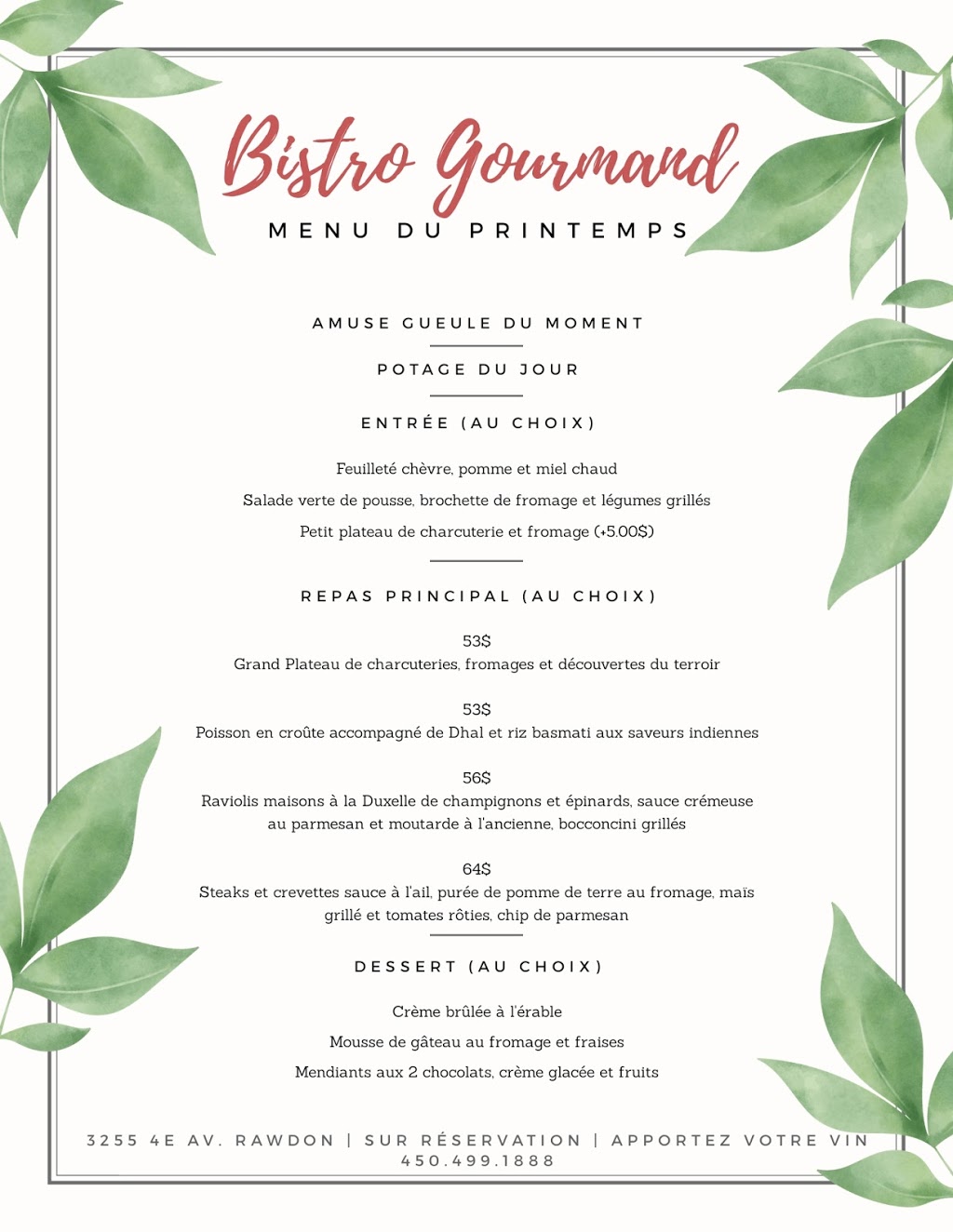 Bistro Gourmand

MENU DU PRINTEMPS

AMUSE GUEULE DU MOMENT

POTAGE DU JOUR

ENTRÉE (AU CHOIX)

Feuilleté chèvre, pomme et miel chaud

Salade verte de pousse, brochette de fromage et légumes grillés

Petit plateau de charcuterie et fromage (+5.00$)

REPAS PRINCIPAL (AU CHOIX)

53$
Grand Plateau de charcuteries, fromages et découvertes du terroir

53$
Poisson en croûte accompagné de Dhal et riz basmati aux saveurs indiennes

56$
Raviolis maisons à la Duxelle de champignons et épinards, sauce crémeuse au parmesan et moutarde à l'ancienne, bocconcini grillés

64$
Steaks et crevettes sauce à l'ail, purée de pomme de terre au fromage, maïs grillé et tomates rôties, chip de parmesan

DESSERT (AU CHOIX)

Crème brûlée à l'érable

Mousse de gâteau au fromage et fraises

Mendiants aux 2 chocolats, crème glacée et fruits

3255 4E AV. RAWDON | SUR RÉSERVATION | APPORTEZ VOTRE VIN
450.499.1888